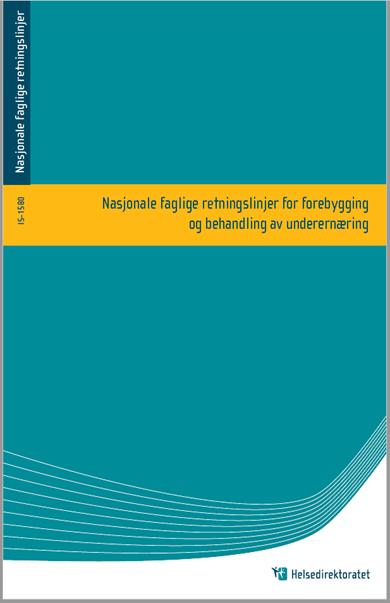 Nasjonale faglige retningslinjer

IS-1580

Nasjonale faglige retningslinjer for forebygging og behandling av underernæring

Helsedirektoratet